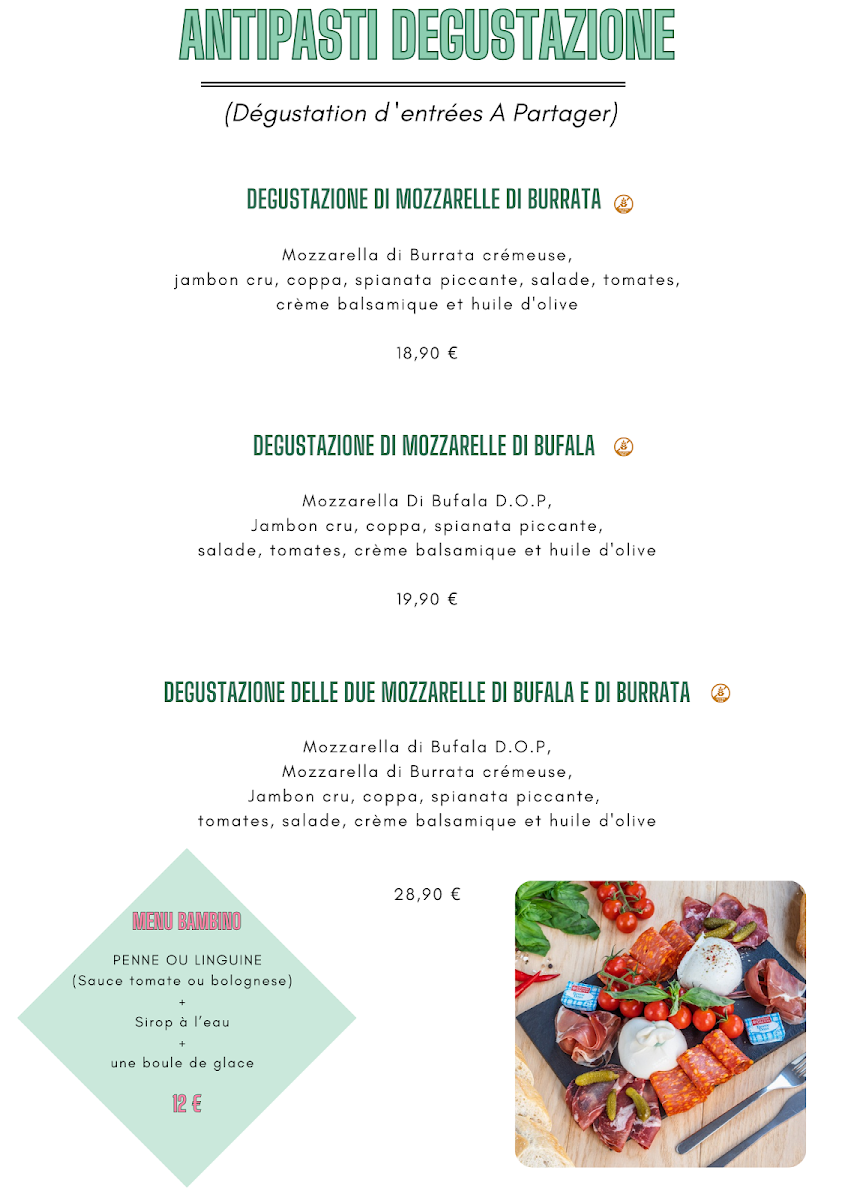 ANTIPASTI DEGUSTAZIONE

(Dégustation d'entrées A Partager)

DEGUSTAZIONE DI MOZZARELLE DI BURRATA

Mozzarella di Burrata crémeuse,
jambon cru, coppa, spianata piccante, salade, tomates,
crème balsamique et huile d'olive

18,90 €

DEGUSTAZIONE DI MOZZARELLE DI BUFALA

Mozzarella Di Bufala D.O.P,
Jambon cru, coppa, spianata piccante,
salade, tomates, crème balsamique et huile d'olive

19,90 €

DEGUSTAZIONE DELLE DUE MOZZARELLE DI BUFALA E DI BURRATA

Mozzarella di Bufala D.O.P,
Mozzarella di Burrata crémeuse,
Jambon cru, coppa, spianata piccante,
tomates, salade, crème balsamique et huile d'olive

28,90 €

MENU BAMBINO

PENNE OU LINGUINE
(Sauce tomate ou bolognese)
+
Sirop à l'eau
+
une boule de glace

12 €